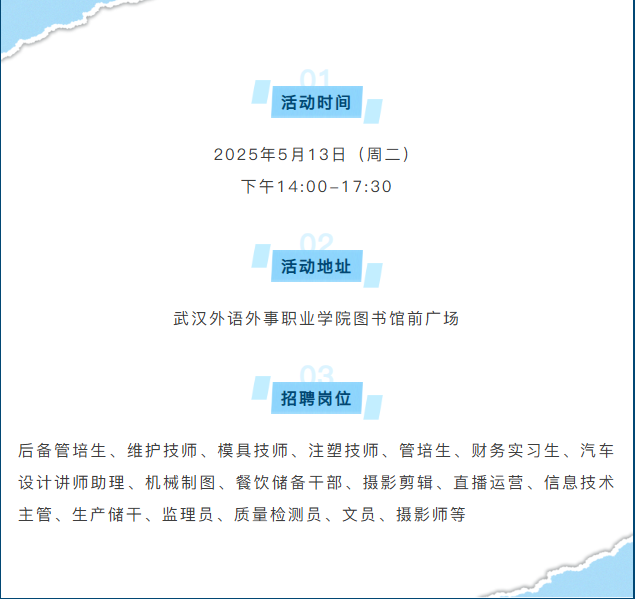 01
活动时间

2025年5月13日（周二）
下午14:00-17:30

02
活动地址

武汉外语外事职业学院图书馆前广场

03
招聘岗位

后备管培生、维护技师、模具技师、注塑技师、管培生、财务实习生、汽车设计讲师助理、机械制图、餐饮储备干部、摄影剪辑、直播运营、信息技术主管、生产储干、监理员、质量检测员、文员、摄影师等